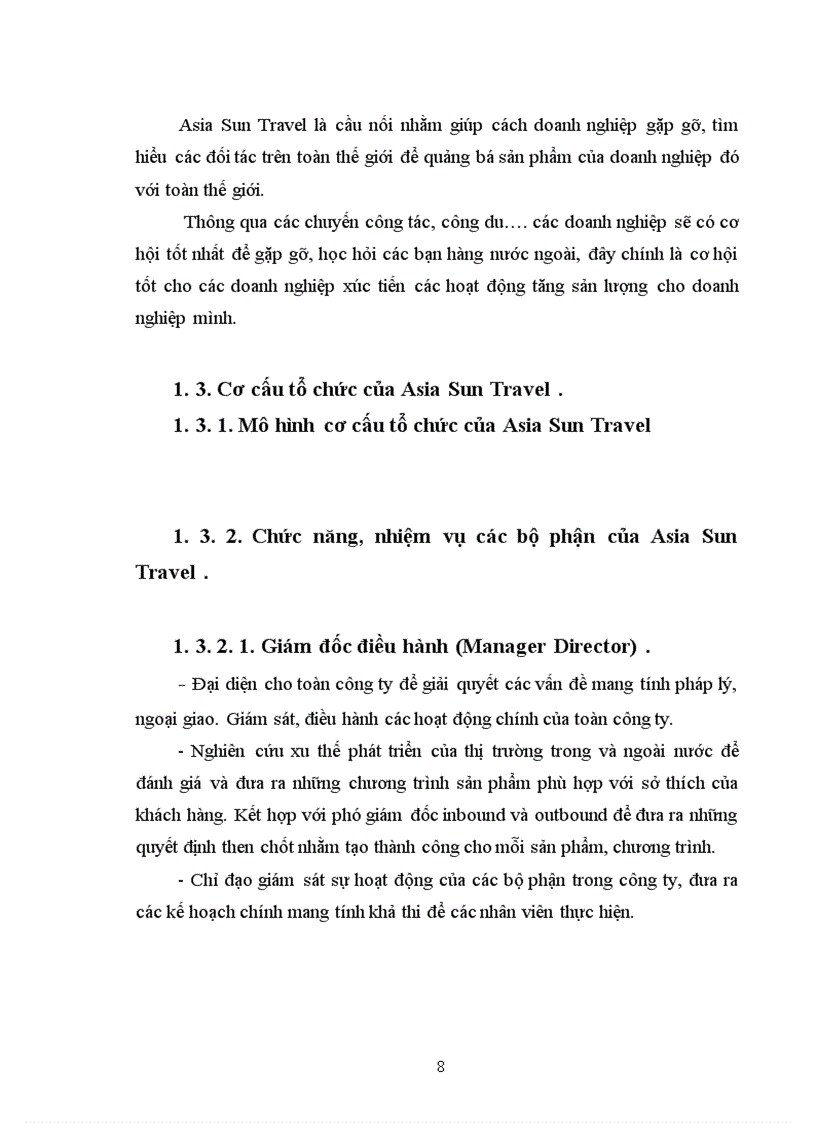 Asia Sun Travel là cầu nối nhằm giúp cách doanh nghiệp gặp gỡ, tìm hiểu các đối tác trên toàn thế giới để quảng bá sản phẩm của doanh nghiệp đó với toàn thế giới.

Thông qua các chuyến công tác, công du…. các doanh nghiệp sẽ có cơ hội tốt nhất để gặp gỡ, học hỏi các bạn hàng nước ngoài, đây chính là cơ hội tốt cho các doanh nghiệp xúc tiến các hoạt động tăng sản lượng cho doanh nghiệp mình.

1. 3. Cơ cấu tổ chức của Asia Sun Travel .

1. 3. 1. Mô hình cơ cấu tổ chức của Asia Sun Travel

1. 3. 2. Chức năng, nhiệm vụ các bộ phận của Asia Sun Travel .

1. 3. 2. 1. Giám đốc điều hành (Manager Director) .

- Đại diện cho toàn công ty để giải quyết các vấn đề mang tính pháp lý, ngoại giao. Giám sát, điều hành các hoạt động chính của toàn công ty.

- Nghiên cứu xu thế phát triển của thị trường trong và ngoài nước để đánh giá và đưa ra những chương trình sản phẩm phù hợp với sở thích của khách hàng. Kết hợp với phó giám đốc inbound và outbound để đưa ra những quyết định then chốt nhằm tạo thành công cho mỗi sản phẩm, chương trình.

- Chỉ đạo giám sát sự hoạt động của các bộ phận trong công ty, đưa ra các kế hoạch chính mang tính khả thi để các nhân viên thực hiện.

8